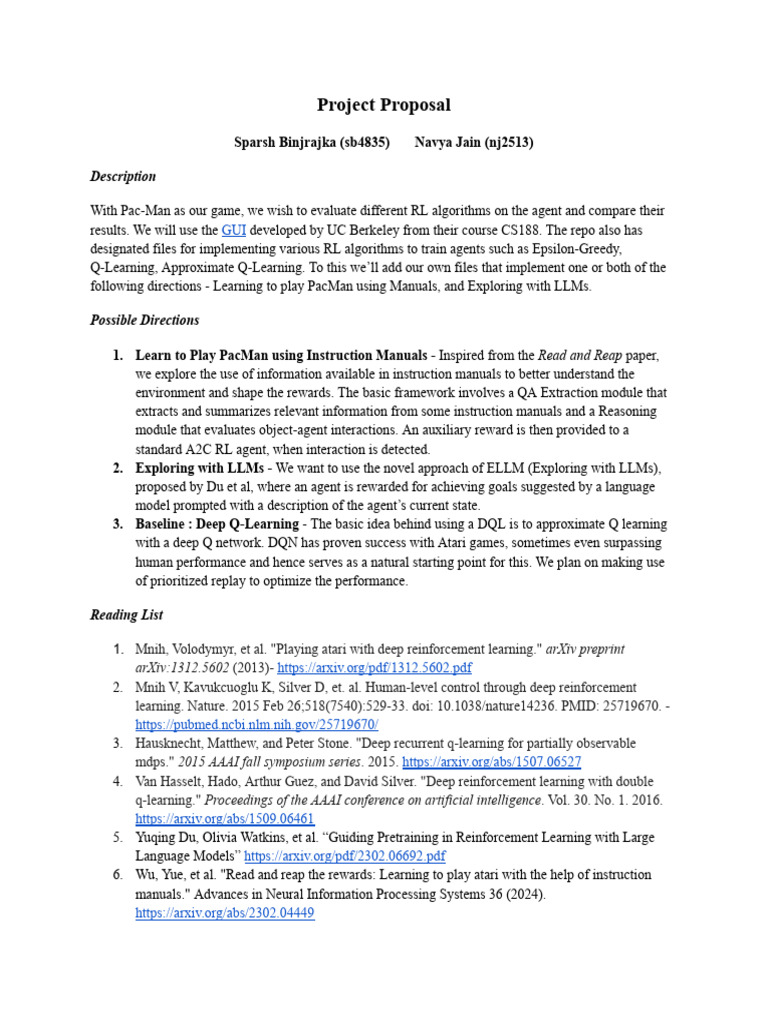 Project Proposal

Sparsh Binjrajka (sb4835)    Navya Jain (nj2513)

Description

With Pac-Man as our game, we wish to evaluate different RL algorithms on the agent and compare their results. We will use the GUI developed by UC Berkeley from their course CS188. The repo also has designated files for implementing various RL algorithms to train agents such as Epsilon-Greedy, Q-Learning, Approximate Q-Learning. To this we'll add our own files that implement one or both of the following directions - Learning to play PacMan using Manuals, and Exploring with LLMs.

Possible Directions

1. Learn to Play PacMan using Instruction Manuals - Inspired from the Read and Reap paper, we explore the use of information available in instruction manuals to better understand the environment and shape the rewards. The basic framework involves a QA Extraction module that extracts and summarizes relevant information from some instruction manuals and a Reasoning module that evaluates object-agent interactions. An auxiliary reward is then provided to a standard A2C RL agent, when interaction is detected.
2. Exploring with LLMs - We want to use the novel approach of ELLM (Exploring with LLMs), proposed by Du et al, where an agent is rewarded for achieving goals suggested by a language model prompted with a description of the agent's current state.
3. Baseline : Deep Q-Learning - The basic idea behind using a DQL is to approximate Q learning with a deep Q network. DQN has proven success with Atari games, sometimes even surpassing human performance and hence serves as a natural starting point for this. We plan on making use of prioritized replay to optimize the performance.

Reading List

1. Mnih, Volodymyr, et al. "Playing atari with deep reinforcement learning." arXiv preprint arXiv:1312.5602 (2013)- https://arxiv.org/pdf/1312.5602.pdf
2. Mnih V, Kavukcuoglu K, Silver D, et. al. Human-level control through deep reinforcement learning. Nature. 2015 Feb 26;518(7540):529-33. doi: 10.1038/nature14236. PMID: 25719670. - https://pubmed.ncbi.nlm.nih.gov/25719670/
3. Hausknecht, Matthew, and Peter Stone. "Deep recurrent q-learning for partially observable mdps." 2015 AAAI fall symposium series. 2015. https://arxiv.org/abs/1507.06527
4. Van Hasselt, Hado, Arthur Guez, and David Silver. "Deep reinforcement learning with double q-learning." Proceedings of the AAAI conference on artificial intelligence. Vol. 30. No. 1. 2016. https://arxiv.org/abs/1509.06461
5. Yuqing Du, Olivia Watkins, et al. "Guiding Pretraining in Reinforcement Learning with Large Language Models" https://arxiv.org/pdf/2302.06692.pdf
6. Wu, Yue, et al. "Read and reap the rewards: Learning to play atari with the help of instruction manuals." Advances in Neural Information Processing Systems 36 (2024). https://arxiv.org/abs/2302.04449